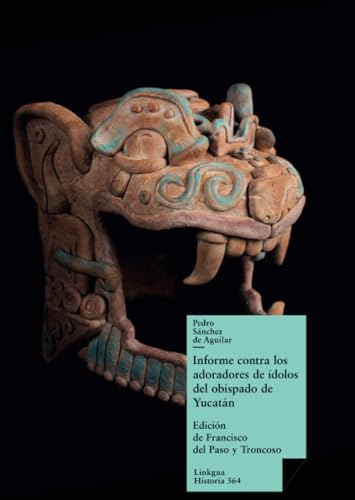 Pedro Sánchez de Aguilar

Informe contra los adoradores de ídolos del obispado de Yucatán

Edición de Francisco del Paso y Troncoso

Linkgua Historia 364